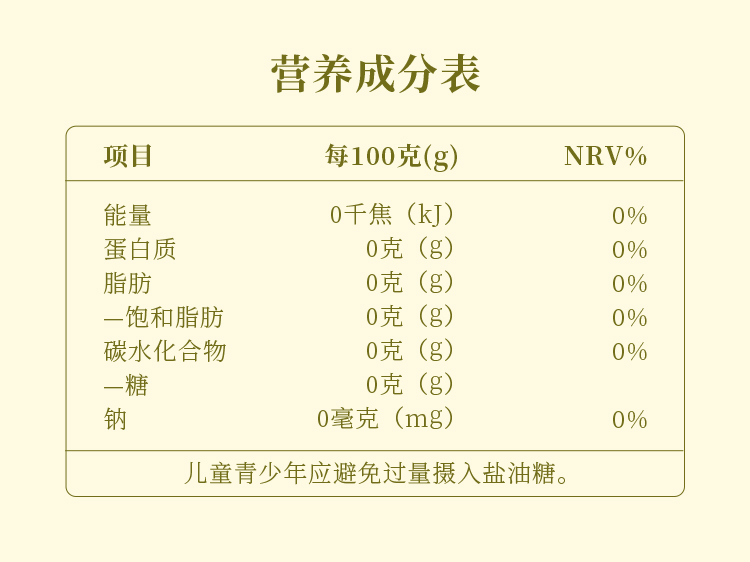 营养成分表

| 项目 | 每100克(g) | NRV% |
|---|---|---|
| 能量 | 0千焦（kJ） | 0% |
| 蛋白质 | 0克（g） | 0% |
| 脂肪 | 0克（g） | 0% |
| —饱和脂肪 | 0克（g） | 0% |
| 碳水化合物 | 0克（g） | 0% |
| —糖 | 0克（g） | |
| 钠 | 0毫克（mg） | 0% |

儿童青少年应避免过量摄入盐油糖。